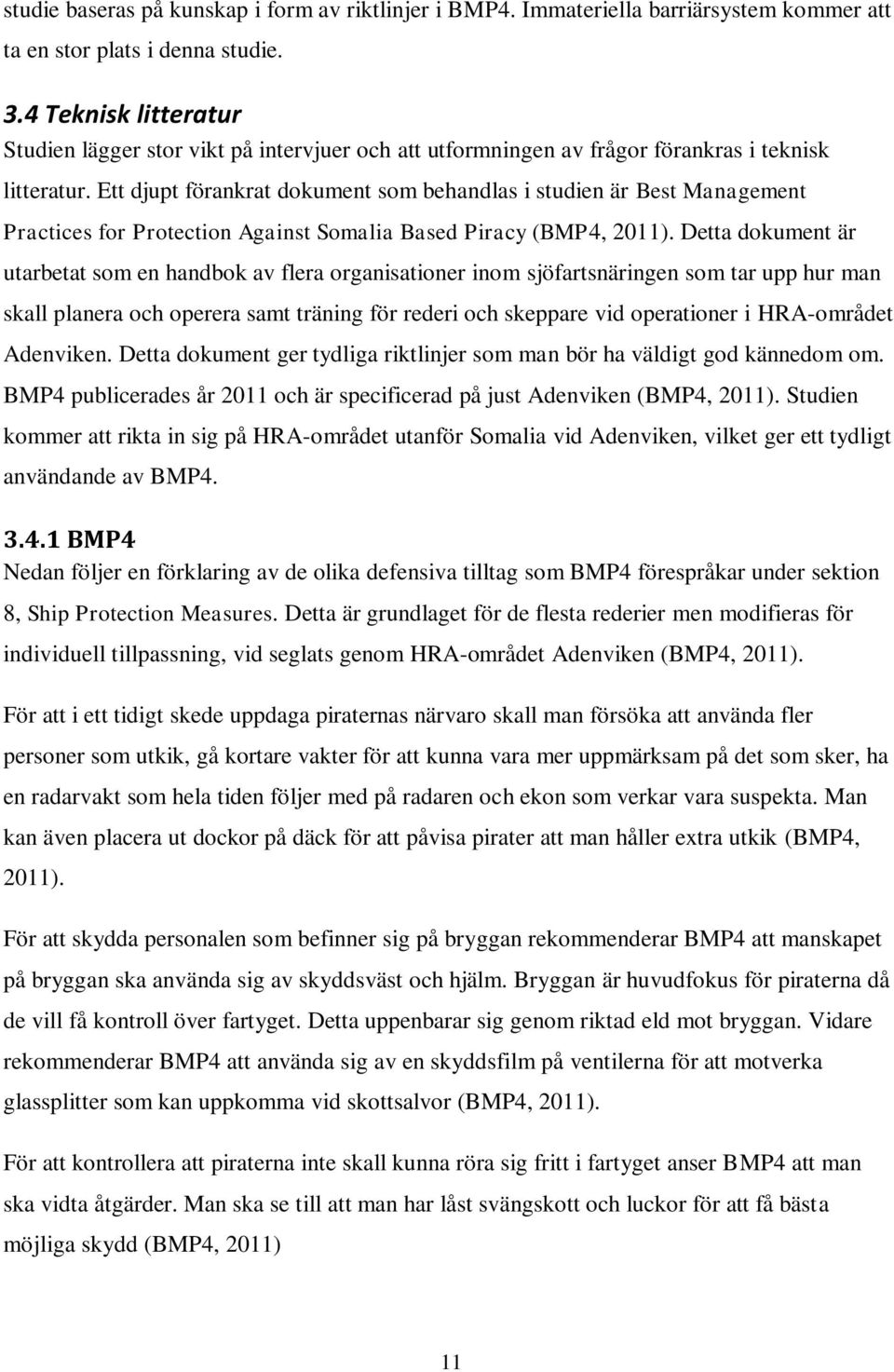 studie baseras på kunskap i form av riktlinjer i BMP4. Immateriella barriärsystem kommer att ta en stor plats i denna studie.

3.4 Teknisk litteratur
Studien lägger stor vikt på intervjuer och att utformningen av frågor förankras i teknisk litteratur. Ett djupt förankrat dokument som behandlas i studien är Best Management Practices for Protection Against Somalia Based Piracy (BMP4, 2011). Detta dokument är utarbetat som en handbok av flera organisationer inom sjöfartsnäringen som tar upp hur man skall planera och operera samt träning för rederi och skeppare vid operationer i HRA-området Adenviken. Detta dokument ger tydliga riktlinjer som man bör ha väldigt god kännedom om. BMP4 publicerades år 2011 och är specificerad på just Adenviken (BMP4, 2011). Studien kommer att rikta in sig på HRA-området utanför Somalia vid Adenviken, vilket ger ett tydligt användande av BMP4.

3.4.1 BMP4
Nedan följer en förklaring av de olika defensiva tilltag som BMP4 förespråkar under sektion 8, Ship Protection Measures. Detta är grundlaget för de flesta rederier men modifieras för individuell tillpassning, vid seglats genom HRA-området Adenviken (BMP4, 2011).

För att i ett tidigt skede uppdaga piraternas närvaro skall man försöka att använda fler personer som utkik, gå kortare vakter för att kunna vara mer uppmärksam på det som sker, ha en radarvakt som hela tiden följer med på radaren och ekon som verkar vara suspekta. Man kan även placera ut dockor på däck för att påvisa pirater att man håller extra utkik (BMP4, 2011).

För att skydda personalen som befinner sig på bryggan rekommenderar BMP4 att manskapet på bryggan ska använda sig av skyddsväst och hjälm. Bryggan är huvudfokus för piraterna då de vill få kontroll över fartyget. Detta uppenbarar sig genom riktad eld mot bryggan. Vidare rekommenderar BMP4 att använda sig av en skyddsfilm på ventilerna för att motverka glassplitter som kan uppkomma vid skottsalvor (BMP4, 2011).

För att kontrollera att piraterna inte skall kunna röra sig fritt i fartyget anser BMP4 att man ska vidta åtgärder. Man ska se till att man har låst svängskott och luckor för att få bästa möjliga skydd (BMP4, 2011)

11